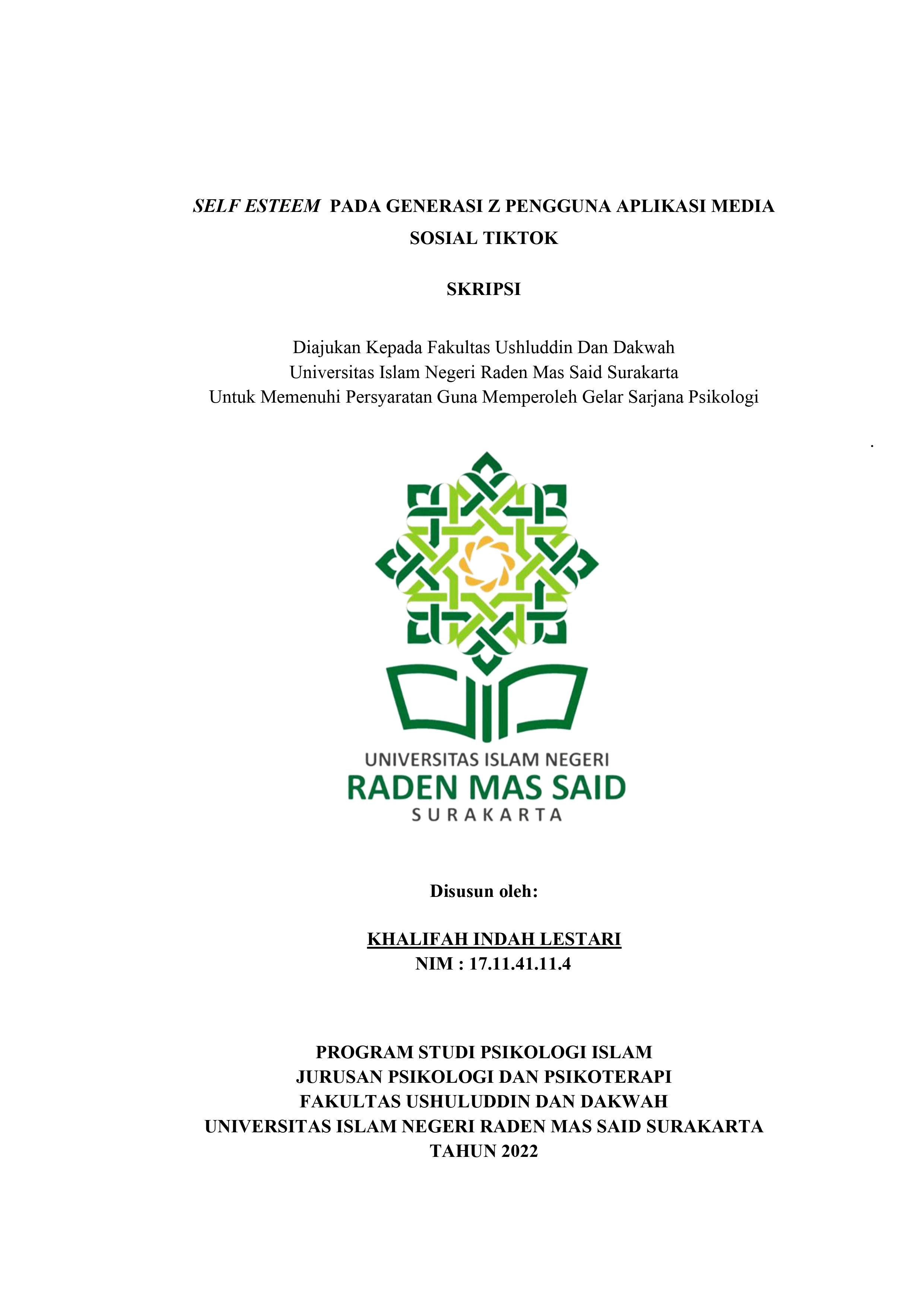 SELF ESTEEM PADA GENERASI Z PENGGUNA APLIKASI MEDIA SOSIAL TIKTOK

SKRIPSI

Diajukan Kepada Fakultas Ushluddin Dan Dakwah
Universitas Islam Negeri Raden Mas Said Surakarta
Untuk Memenuhi Persyaratan Guna Memperoleh Gelar Sarjana Psikologi

.

UNIVERSITAS ISLAM NEGERI
RADEN MAS SAID
SURAKARTA

Disusun oleh:

KHALIFAH INDAH LESTARI
NIM : 17.11.41.11.4

PROGRAM STUDI PSIKOLOGI ISLAM
JURUSAN PSIKOLOGI DAN PSIKOTERAPI
FAKULTAS USHULUDDIN DAN DAKWAH
UNIVERSITAS ISLAM NEGERI RADEN MAS SAID SURAKARTA
TAHUN 2022